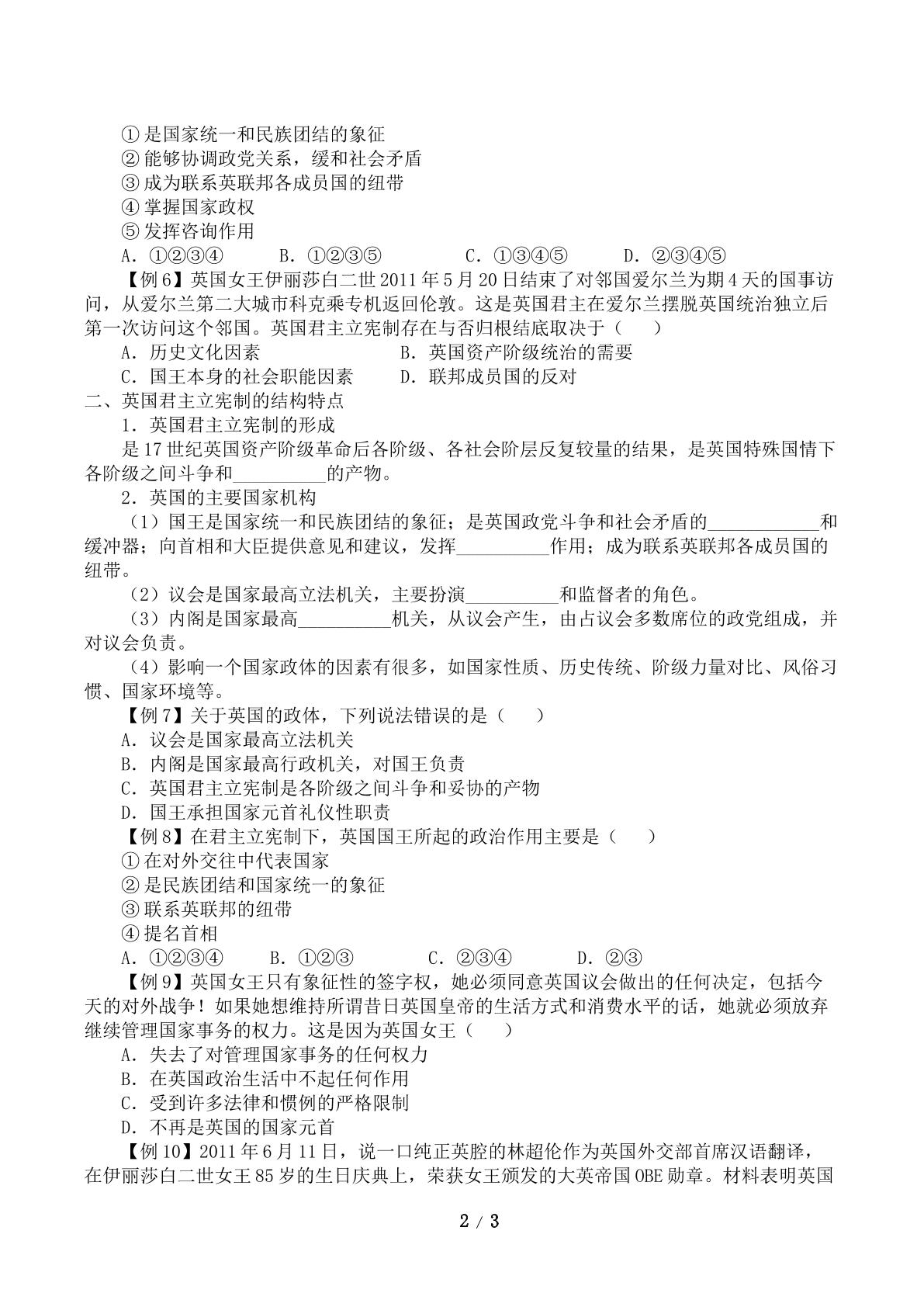 ①是国家统一和民族团结的象征
②能够协调政党关系，缓和社会矛盾
③成为联系英联邦各成员国的纽带
④掌握国家政权
⑤发挥咨询作用
A.①②③④ B.①②③⑤ C.①③④⑤ D.②③④⑤

【例6】英国女王伊丽莎白二世2011年5月20日结束了对邻国爱尔兰为期4天的国事访问，从爱尔兰第二大城市科克乘专机返回伦敦。这是英国君主在爱尔兰摆脱英国统治独立后第一次访问这个邻国。英国君主立宪制存在与否归根结底取决于（ ）
A.历史文化因素 B.英国资产阶级统治的需要
C.国王本身的社会职能因素 D.联邦成员国的反对

二、英国君主立宪制的结构特点
1.英国君主立宪制的形成
是17世纪英国资产阶级革命后各阶级、各社会阶层反复较量的结果，是英国特殊国情下各阶级之间斗争和____的产物。
2.英国的主要国家机构
（1）国王是国家统一和民族团结的象征；是英国政党斗争和社会矛盾的____和缓冲器；向首相和大臣提供意见和建议，发挥____作用；成为联系英联邦各成员国的纽带。
（2）议会是国家最高立法机关，主要扮演____和监督者的角色。
（3）内阁是国家最高____机关，从议会产生，由占议会多数席位的政党组成，并对议会负责。
（4）影响一个国家政体的因素有很多，如国家性质、历史传统、阶级力量对比、风俗习惯、国家环境等。

【例7】关于英国的政体，下列说法错误的是（ ）
A.议会是国家最高立法机关
B.内阁是国家最高行政机关，对国王负责
C.英国君主立宪制是各阶级之间斗争和妥协的产物
D.国王承担国家元首礼仪性职责

【例8】在君主立宪制下，英国国王所起的政治作用主要是（ ）
①在对外交往中代表国家
②是民族团结和国家统一的象征
③联系英联邦的纽带
④提名首相
A.①②③④ B.①②③ C.②③④ D.②③

【例9】英国女王只有象征性的签字权，她必须同意英国议会做出的任何决定，包括今天的对外战争！如果她想维持所谓昔日英国皇帝的生活方式和消费水平的话，她就必须放弃继续管理国家事务的权力。这是因为英国女王（ ）
A.失去了对管理国家事务的任何权力
B.在英国政治生活中不起任何作用
C.受到许多法律和惯例的严格限制
D.不再是英国的国家元首

【例10】2011年6月11日，说一口纯正英腔的林超伦作为英国外交部首席汉语翻译，在伊丽莎白二世女王85岁的生日庆典上，荣获女王颁发的大英帝国OBE勋章。材料表明英国

2 / 3